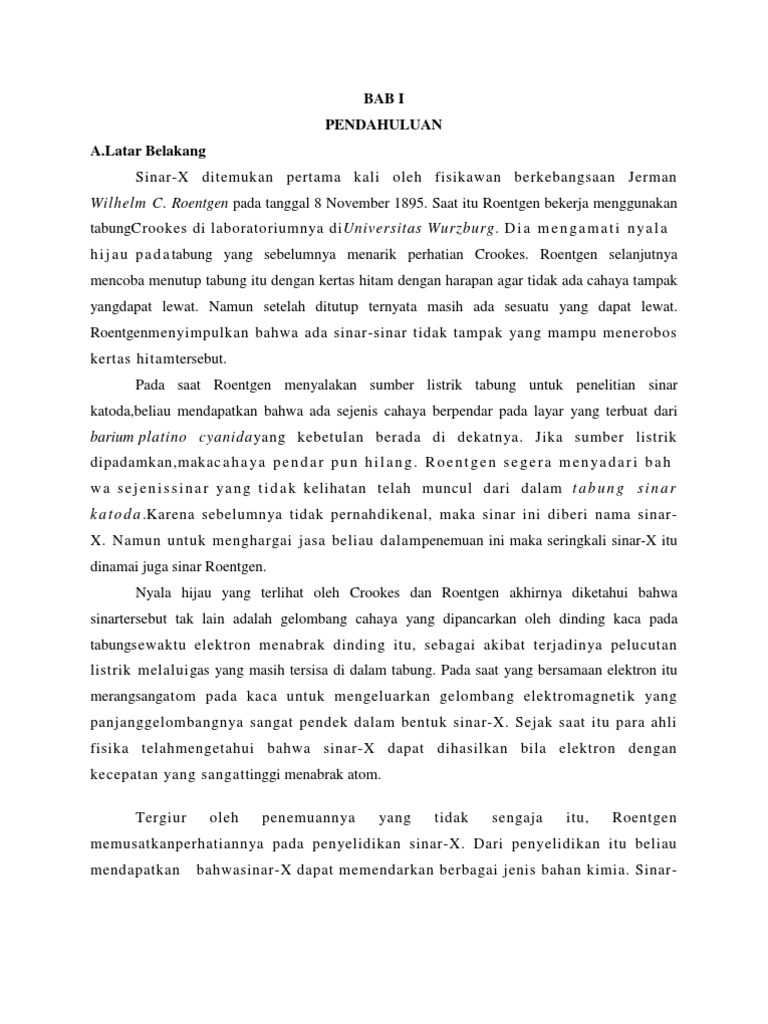 BAB I
PENDAHULUAN

A.Latar Belakang

Sinar-X ditemukan pertama kali oleh fisikawan berkebangsaan Jerman Wilhelm C. Roentgen pada tanggal 8 November 1895. Saat itu Roentgen bekerja menggunakan tabungCrookes di laboratoriumnya diUniversitas Wurzburg. Dia mengamati nyala hijau padatabung yang sebelumnya menarik perhatian Crookes. Roentgen selanjutnya mencoba menutup tabung itu dengan kertas hitam dengan harapan agar tidak ada cahaya tampak yangdapat lewat. Namun setelah ditutup ternyata masih ada sesuatu yang dapat lewat. Roentgenmenyimpulkan bahwa ada sinar-sinar tidak tampak yang mampu menerobos kertas hitamtersebut.

Pada saat Roentgen menyalakan sumber listrik tabung untuk penelitian sinar katoda,beliau mendapatkan bahwa ada sejenis cahaya berpendar pada layar yang terbuat dari barium platino cyanidayang kebetulan berada di dekatnya. Jika sumber listrik dipadamkan,makacahaya pendar pun hilang. Roentgen segera menyadari bah wa sejenissinar yang tidak kelihatan telah muncul dari dalam tabung sinar katoda.Karena sebelumnya tidak pernahdikenal, maka sinar ini diberi nama sinar-X. Namun untuk menghargai jasa beliau dalampenemuan ini maka seringkali sinar-X itu dinamai juga sinar Roentgen.

Nyala hijau yang terlihat oleh Crookes dan Roentgen akhirnya diketahui bahwa sinartersebut tak lain adalah gelombang cahaya yang dipancarkan oleh dinding kaca pada tabungsewaktu elektron menabrak dinding itu, sebagai akibat terjadinya pelucutan listrik melaluigas yang masih tersisa di dalam tabung. Pada saat yang bersamaan elektron itu merangsangatom pada kaca untuk mengeluarkan gelombang elektromagnetik yang panjanggelombangnya sangat pendek dalam bentuk sinar-X. Sejak saat itu para ahli fisika telahmengetahui bahwa sinar-X dapat dihasilkan bila elektron dengan kecepatan yang sangattinggi menabrak atom.

Tergiur oleh penemuannya yang tidak sengaja itu, Roentgen memusatkanperhatiannya pada penyelidikan sinar-X. Dari penyelidikan itu beliau mendapatkan bahwasinar-X dapat memendarkan berbagai jenis bahan kimia. Sinar-